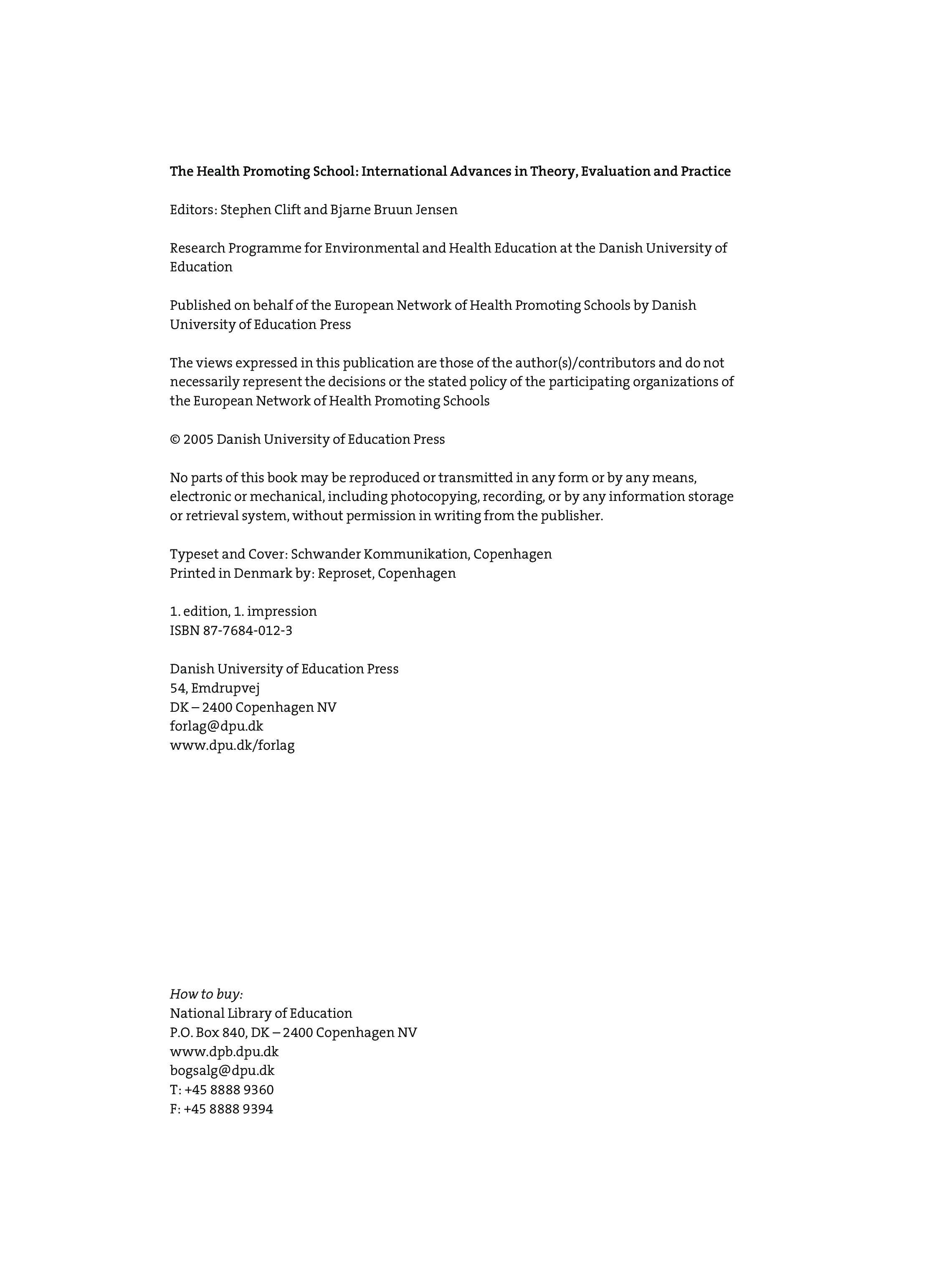 The Health Promoting School: International Advances in Theory, Evaluation and Practice

Editors: Stephen Clift and Bjarne Bruun Jensen

Research Programme for Environmental and Health Education at the Danish University of Education

Published on behalf of the European Network of Health Promoting Schools by Danish University of Education Press

The views expressed in this publication are those of the author(s)/contributors and do not necessarily represent the decisions or the stated policy of the participating organizations of the European Network of Health Promoting Schools

© 2005 Danish University of Education Press

No parts of this book may be reproduced or transmitted in any form or by any means, electronic or mechanical, including photocopying, recording, or by any information storage or retrieval system, without permission in writing from the publisher.

Typeset and Cover: Schwander Kommunikation, Copenhagen
Printed in Denmark by: Reproset, Copenhagen

1. edition, 1. impression
ISBN 87-7684-012-3

Danish University of Education Press
54, Emdrupvej
DK – 2400 Copenhagen NV
forlag@dpu.dk
www.dpu.dk/forlag

How to buy:
National Library of Education
P.O. Box 840, DK – 2400 Copenhagen NV
www.dpb.dpu.dk
bogsalg@dpu.dk
T: +45 8888 9360
F: +45 8888 9394